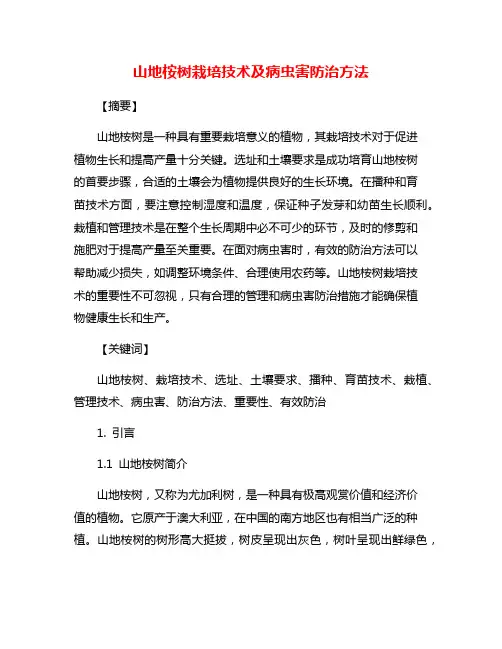 山地桉树栽培技术及病虫害防治方法

【摘要】

山地桉树是一种具有重要栽培意义的植物，其栽培技术对于促进植物生长和提高产量十分关键。选址和土壤要求是成功培育山地桉树的首要步骤，合适的土壤会为植物提供良好的生长环境。在播种和育苗技术方面，要注意控制湿度和温度，保证种子发芽和幼苗生长顺利。栽植和管理技术是在整个生长周期中必不可少的环节，及时的修剪和施肥对于提高产量至关重要。在面对病虫害时，有效的防治方法可以帮助减少损失，如调整环境条件、合理使用农药等。山地桉树栽培技术的重要性不可忽视，只有合理的管理和病虫害防治措施才能确保植物健康生长和生产。

【关键词】

山地桉树、栽培技术、选址、土壤要求、播种、育苗技术、栽植、管理技术、病虫害、防治方法、重要性、有效防治

1. 引言

1.1 山地桉树简介

山地桉树，又称为尤加利树，是一种具有极高观赏价值和经济价值的植物。它原产于澳大利亚，在中国的南方地区也有相当广泛的种植。山地桉树的树形高大挺拔，树皮呈现出灰色，树叶呈现出鲜绿色，